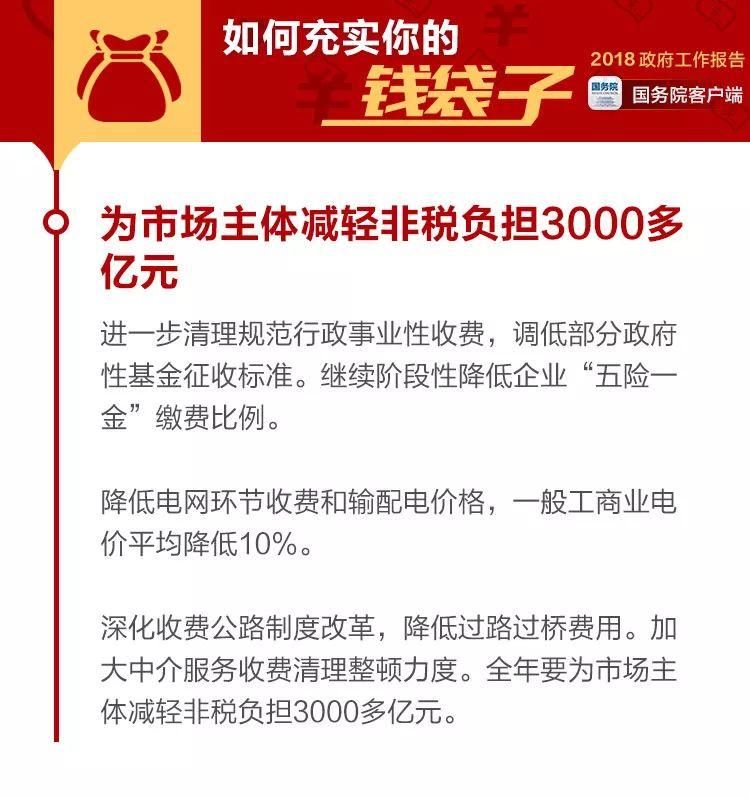 如何充实你的
钱袋子

2018 政府工作报告
国务院
国务院客户端

为市场主体减轻非税负担3000多亿元

进一步清理规范行政事业性收费，调低部分政府性基金征收标准。继续阶段性降低企业“五险一金”缴费比例。

降低电网环节收费和输配电价格，一般工商业电价平均降低10%。

深化收费公路制度改革，降低过路过桥费用。加大中介服务收费清理整顿力度。全年要为市场主体减轻非税负担3000多亿元。